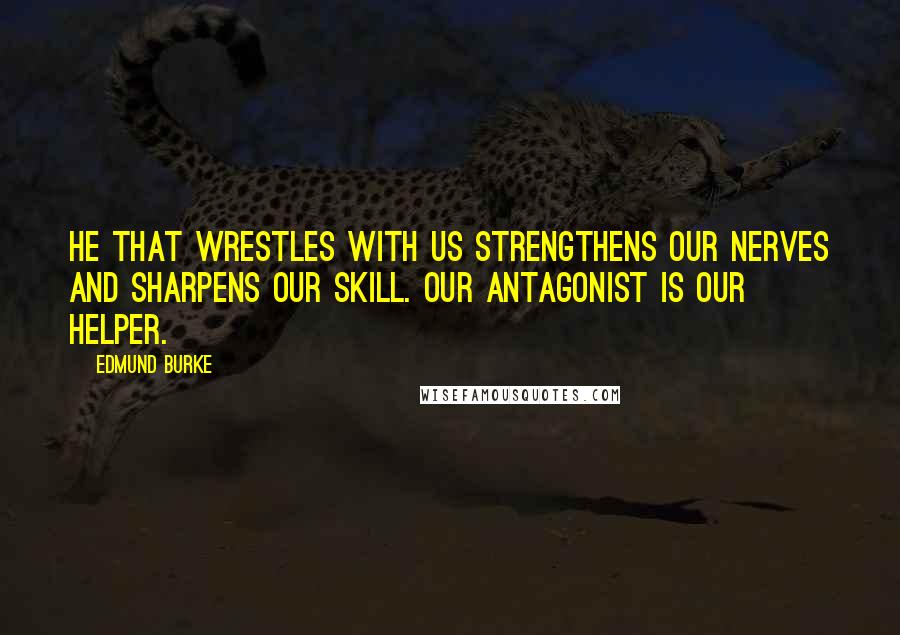 HE THAT WRESTLES WITH US STRENGTHENS OUR NERVES AND SHARPENS OUR SKILL. OUR ANTAGONIST IS OUR HELPER.

EDMUND BURKE

WISEFAMOUSQUOTES.COM